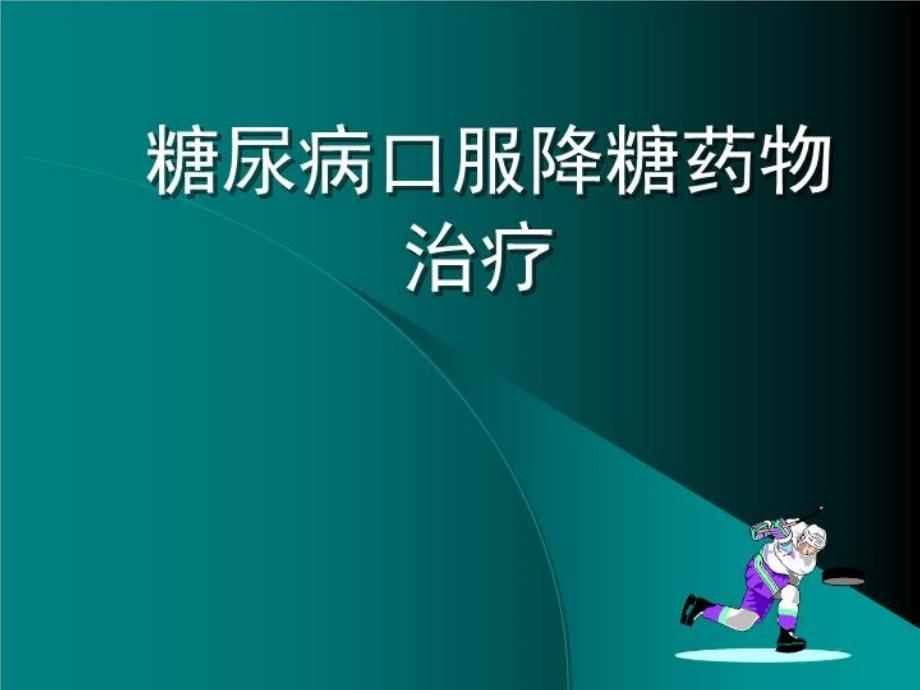 糖尿病口服降糖药物治疗